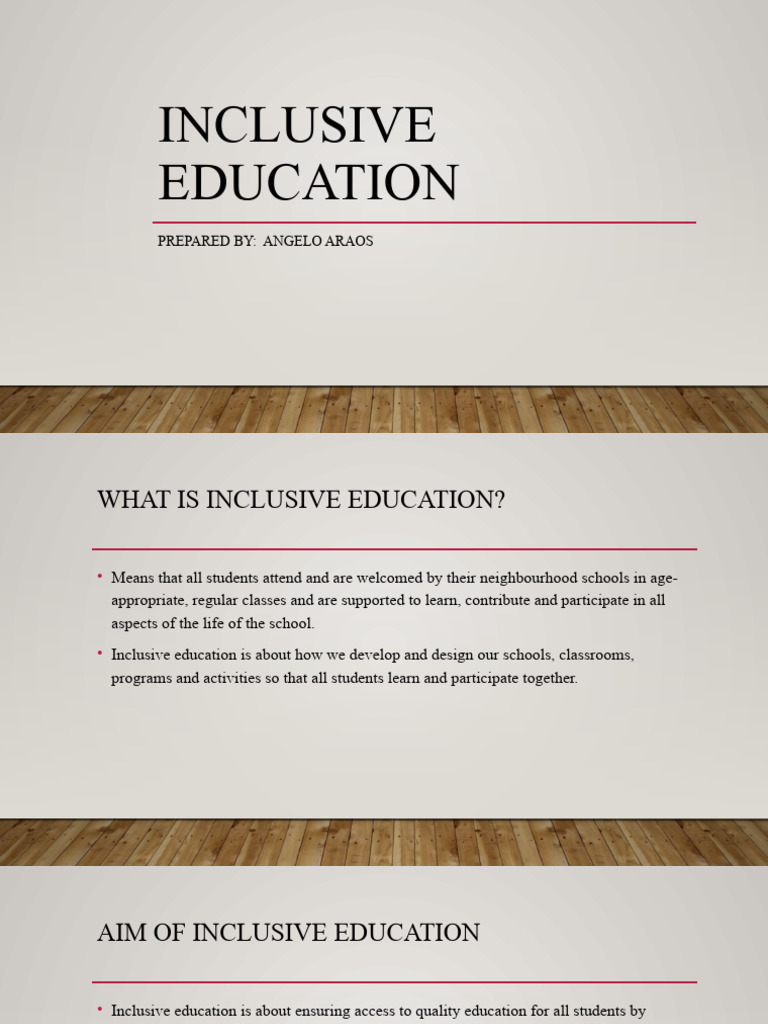 INCLUSIVE EDUCATION

PREPARED BY: ANGELO ARAOS

WHAT IS INCLUSIVE EDUCATION?

• Means that all students attend and are welcomed by their neighbourhood schools in age-appropriate, regular classes and are supported to learn, contribute and participate in all aspects of the life of the school.

• Inclusive education is about how we develop and design our schools, classrooms, programs and activities so that all students learn and participate together.

AIM OF INCLUSIVE EDUCATION

• Inclusive education is about ensuring access to quality education for all students by